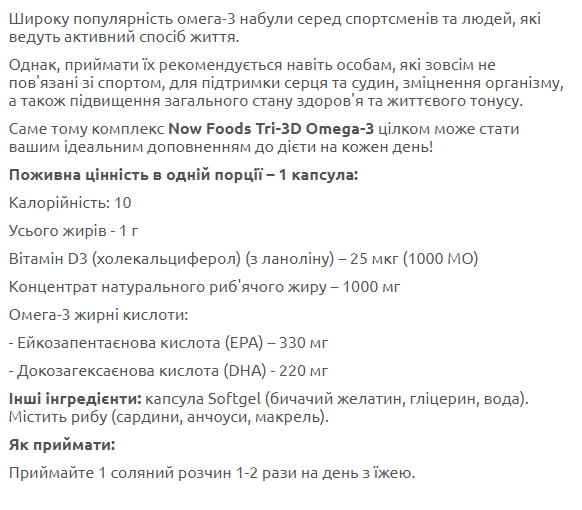 Широку популярність омега-3 набули серед спортсменів та людей, які ведуть активний спосіб життя.

Однак, приймати їх рекомендується навіть особам, які зовсім не пов'язані зі спортом, для підтримки серця та судин, зміцнення організму, а також підвищення загального стану здоров'я та життєвого тонусу.

Саме тому комплекс Now Foods Tri-3D Omega-3 цілком може стати вашим ідеальним доповненням до дієти на кожен день!

Поживна цінність в одній порції – 1 капсула:

Калорійність: 10

Усього жирів - 1 г

Вітамін D3 (холекальциферол) (з ланоліну) – 25 мкг (1000 МО)

Концентрат натурального риб'ячого жиру – 1000 мг

Омега-3 жирні кислоти:

- Ейкозапентаєнова кислота (EPA) – 330 мг

- Докозагексаєнова кислота (DHA) - 220 мг

Інші інгредієнти: капсула Softgel (бичачий желатин, гліцерин, вода). Містить рибу (сардини, анчоуси, макрель).

Як приймати:

Приймайте 1 соляний розчин 1-2 рази на день з їжею.